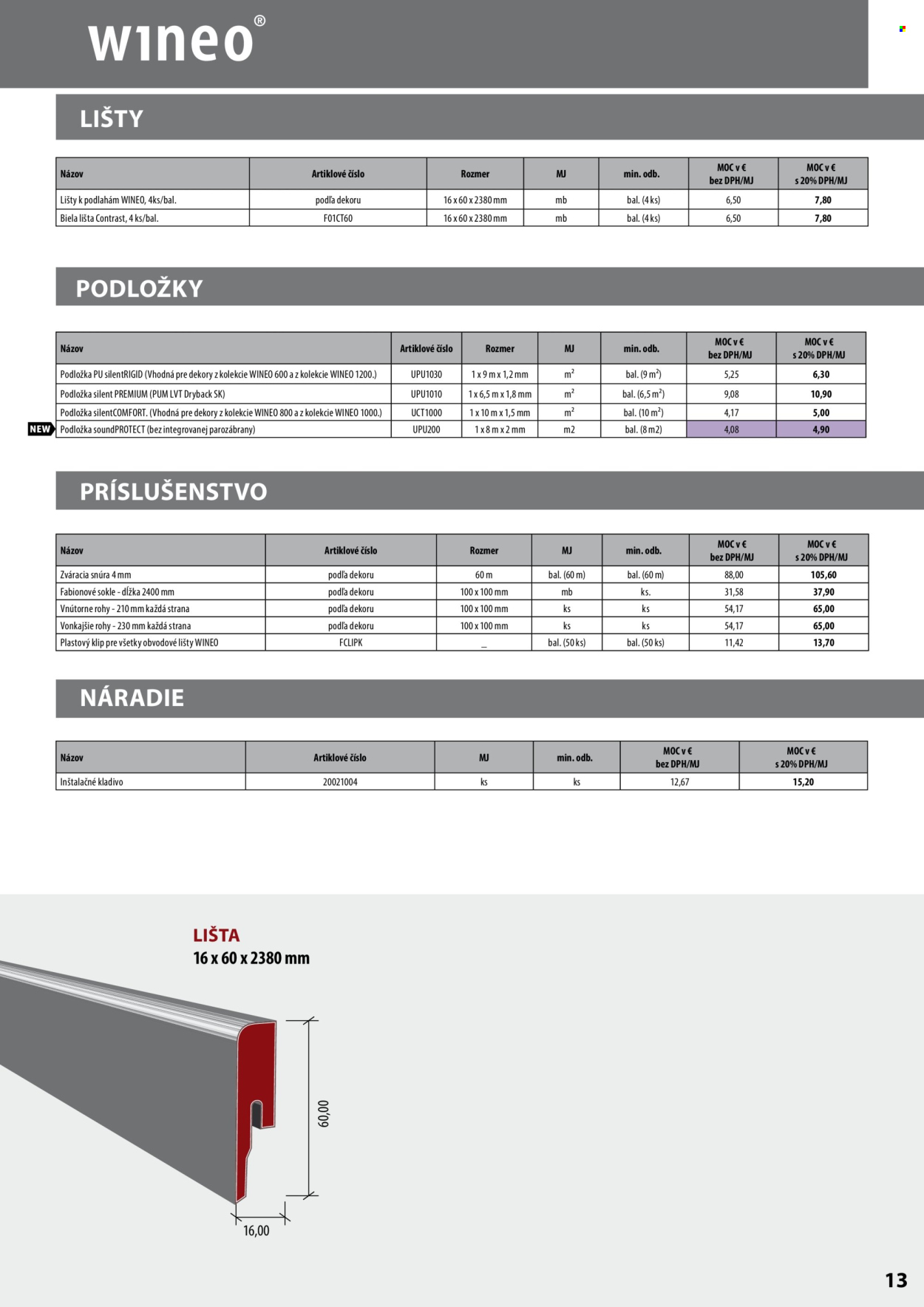 wineo®

LIŠTY

| Názov | Artiklové číslo | Rozmer | MJ | min. odb. | MOC v € bez DPH/MJ | MOC v € s 20% DPH/MJ |
|---|---|---|---|---|---|---|
| Lišty k podlahám WINEO, 4ks/bal. | podľa dekoru | 16 x 60 x 2380 mm | mb | bal. (4 ks) | 6,50 | 7,80 |
| Biela lišta Contrast, 4 ks/bal. | F01CT60 | 16 x 60 x 2380 mm | mb | bal. (4 ks) | 6,50 | 7,80 |

PODLOŽKY

| Názov | Artiklové číslo | Rozmer | MJ | min. odb. | MOC v € bez DPH/MJ | MOC v € s 20% DPH/MJ |
|---|---|---|---|---|---|---|
| Podložka PU silentRIGID (Vhodná pre dekory z kolekcie WINEO 600 a z kolekcie WINEO 1200.) | UPU1030 | 1 x 9 m x 1,2 mm | $m^2$ | bal. (9 $m^2$) | 5,25 | 6,30 |
| Podložka silent PREMIUM (PUM LVT Dryback SK) | UPU1010 | 1 x 6,5 m x 1,8 mm | $m^2$ | bal. (6,5 $m^2$) | 9,08 | 10,90 |
| Podložka silentCOMFORT. (Vhodná pre dekory z kolekcie WINEO 800 a z kolekcie WINEO 1000.) | UCT1000 | 1 x 10 m x 1,5 mm | $m^2$ | bal. (10 $m^2$) | 4,17 | 5,00 |
| NEW Podložka soundPROTECT (bez integrovanej parozábrany) | UPU200 | 1 x 8 m x 2 mm | m2 | bal. (8 m2) | 4,08 | 4,90 |

PRÍSLUŠENSTVO

| Názov | Artiklové číslo | Rozmer | MJ | min. odb. | MOC v € bez DPH/MJ | MOC v € s 20% DPH/MJ |
|---|---|---|---|---|---|---|
| Zváracia snúra 4 mm | podľa dekoru | 60 m | bal. (60 m) | bal. (60 m) | 88,00 | 105,60 |
| Fabionové sokle - dĺžka 2400 mm | podľa dekoru | 100 x 100 mm | mb | ks. | 31,58 | 37,90 |
| Vnútorne rohy - 210 mm každá strana | podľa dekoru | 100 x 100 mm | ks | ks | 54,17 | 65,00 |
| Vonkajšie rohy - 230 mm každá strana | podľa dekoru | 100 x 100 mm | ks | ks | 54,17 | 65,00 |
| Plastový klip pre všetky obvodové lišty WINEO | FCLIPK | _ | bal. (50 ks) | bal. (50 ks) | 11,42 | 13,70 |

NÁRADIE

| Názov | Artiklové číslo | MJ | min. odb. | MOC v € bez DPH/MJ | MOC v € s 20% DPH/MJ |
|---|---|---|---|---|---|
| Inštalačné kladivo | 20021004 | ks | ks | 12,67 | 15,20 |

LIŠTA
16 x 60 x 2380 mm

60,00
16,00

13